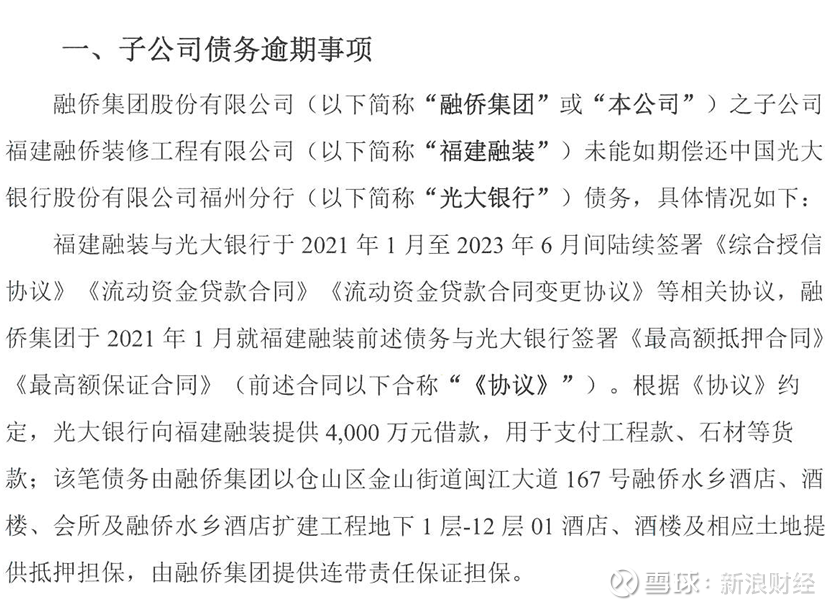 一、子公司债务逾期事项

融侨集团股份有限公司（以下简称“融侨集团”或“本公司”）之子公司福建融侨装修工程有限公司（以下简称“福建融装”）未能如期偿还中国光大银行股份有限公司福州分行（以下简称“光大银行”）债务，具体情况如下：

福建融装与光大银行于 2021 年 1 月至 2023 年 6 月间陆续签署《综合授信协议》《流动资金贷款合同》《流动资金贷款合同变更协议》等相关协议，融侨集团于 2021 年 1 月就福建融装前述债务与光大银行签署《最高额抵押合同》《最高额保证合同》（前述合同以下合称“《协议》”）。根据《协议》约定，光大银行向福建融装提供 4,000 万元借款，用于支付工程款、石材等货款；该笔债务由融侨集团以仓山区金山街道闽江大道 167 号融侨水乡酒店、酒楼、会所及融侨水乡酒店扩建工程地下 1 层-12 层 01 酒店、酒楼及相应土地提供抵押担保，由融侨集团提供连带责任保证担保。

雪球：新浪财经